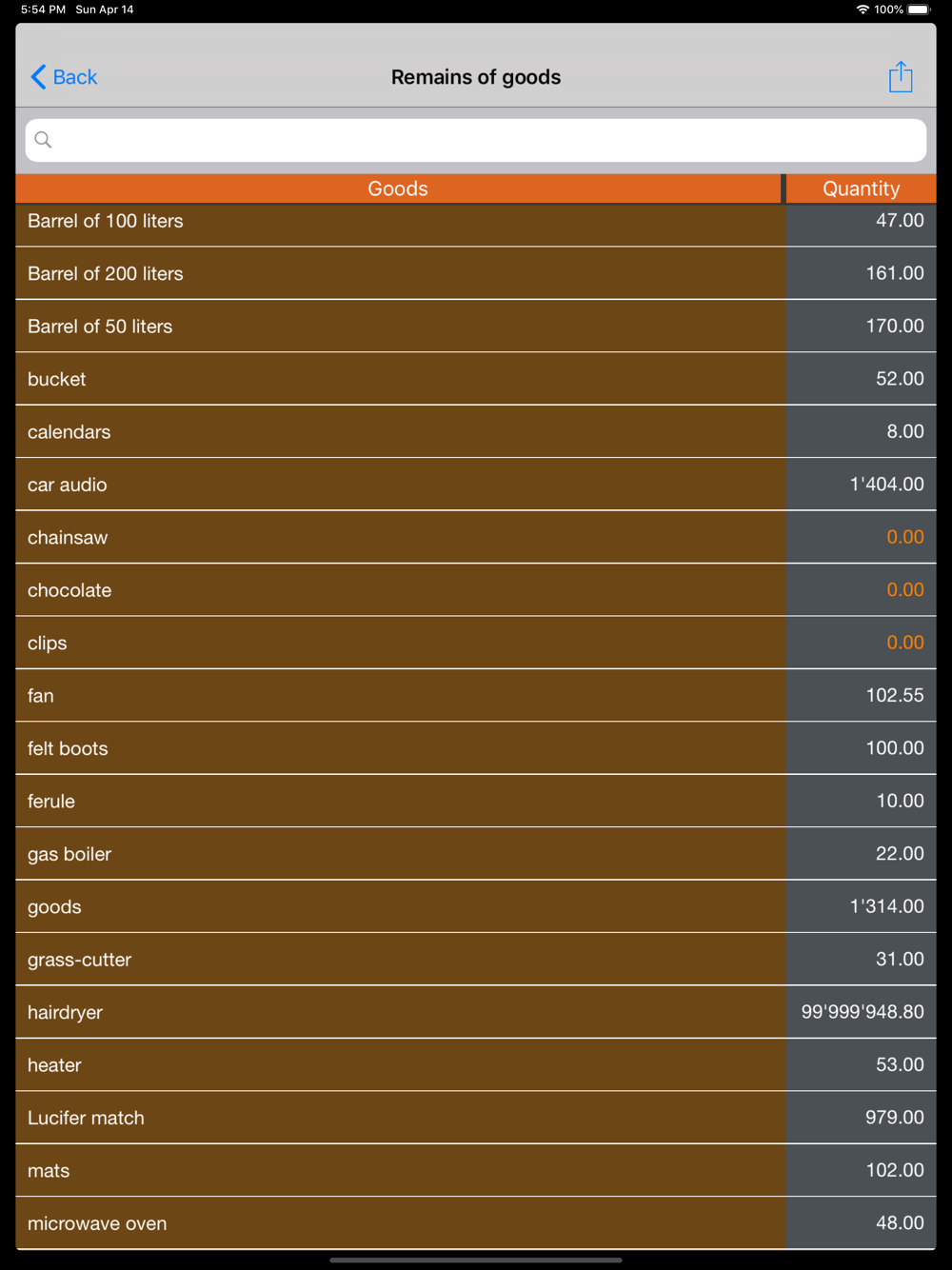 5:54 PM Sun Apr 14
100%

Back
Remains of goods

| Goods | Quantity |
|---|---|
| Barrel of 100 liters | 47.00 |
| Barrel of 200 liters | 161.00 |
| Barrel of 50 liters | 170.00 |
| bucket | 52.00 |
| calendars | 8.00 |
| car audio | 1'404.00 |
| chainsaw | 0.00 |
| chocolate | 0.00 |
| clips | 0.00 |
| fan | 102.55 |
| felt boots | 100.00 |
| ferule | 10.00 |
| gas boiler | 22.00 |
| goods | 1'314.00 |
| grass-cutter | 31.00 |
| hairdryer | 99'999'948.80 |
| heater | 53.00 |
| Lucifer match | 979.00 |
| mats | 102.00 |
| microwave oven | 48.00 |